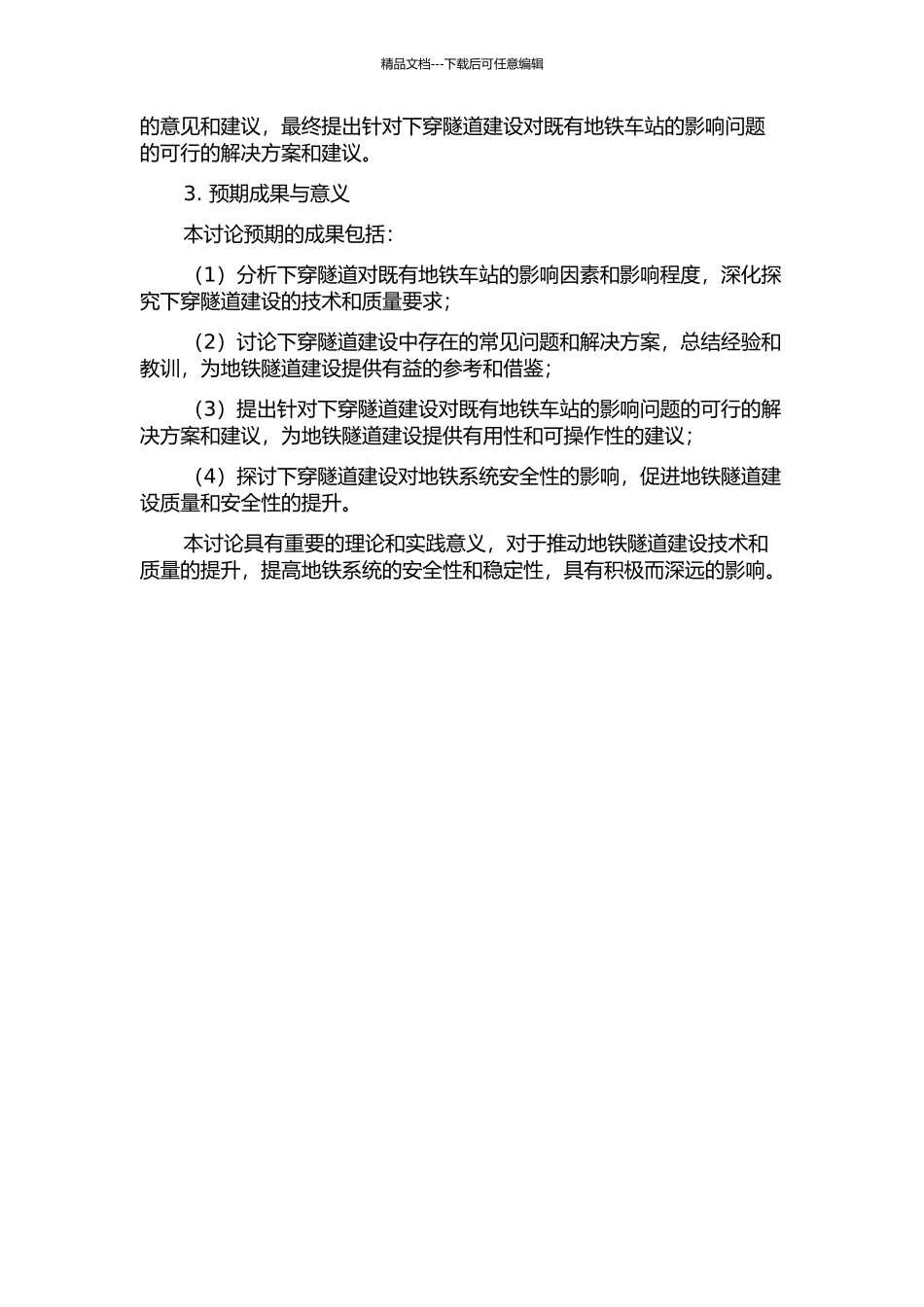 精品文档---下载后可任意编辑

的意见和建议，最终提出针对下穿隧道建设对既有地铁车站的影响问题的可行的解决方案和建议。

3. 预期成果与意义

本讨论预期的成果包括：

（1）分析下穿隧道对既有地铁车站的影响因素和影响程度，深化探究下穿隧道建设的技术和质量要求；

（2）讨论下穿隧道建设中存在的常见问题和解决方案，总结经验和教训，为地铁隧道建设提供有益的参考和借鉴；

（3）提出针对下穿隧道建设对既有地铁车站的影响问题的可行的解决方案和建议，为地铁隧道建设提供有用性和可操作性的建议；

（4）探讨下穿隧道建设对地铁系统安全性的影响，促进地铁隧道建设质量和安全性的提升。

本讨论具有重要的理论和实践意义，对于推动地铁隧道建设技术和质量的提升，提高地铁系统的安全性和稳定性，具有积极而深远的影响。